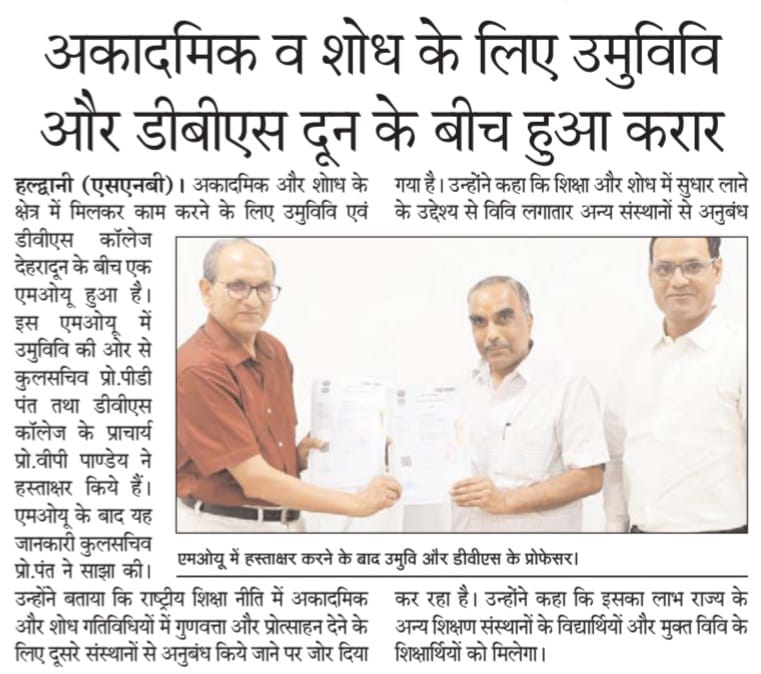 अकादमिक व शोध के लिए उमुविवि और डीबीएस दून के बीच हुआ करार

हल्द्वानी (एसएनबी)। अकादमिक और शोध के क्षेत्र में मिलकर काम करने के लिए उमुविवि एवं डीवीएस कॉलेज देहरादून के बीच एक एमओयू हुआ है। इस एमओयू में उमुविवि की ओर से कुलसचिव प्रो.पीडी पंत तथा डीवीएस कॉलेज के प्राचार्य प्रो.वीपी पाण्डेय ने हस्ताक्षर किये हैं। एमओयू के बाद यह जानकारी कुलसचिव प्रो.पंत ने साझा की। उन्होंने बताया कि राष्ट्रीय शिक्षा नीति में अकादमिक और शोध गतिविधियों में गुणवत्ता और प्रोत्साहन देने के लिए दूसरे संस्थानों से अनुबंध किये जाने पर जोर दिया गया है। उन्होंने कहा कि शिक्षा और शोध में सुधार लाने के उद्देश्य से विवि लगातार अन्य संस्थानों से अनुबंध कर रहा है। उन्होंने कहा कि इसका लाभ राज्य के अन्य शिक्षण संस्थानों के विद्यार्थियों और मुक्त विवि के शिक्षार्थियों को मिलेगा।

एमओयू में हस्ताक्षर करने के बाद उमुवि और डीवीएस के प्रोफेसर।